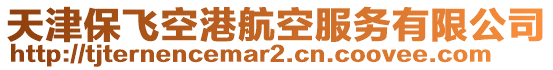 天津保飞空港航空服务有限公司
http://tjternencemar2.cn.coovee.com